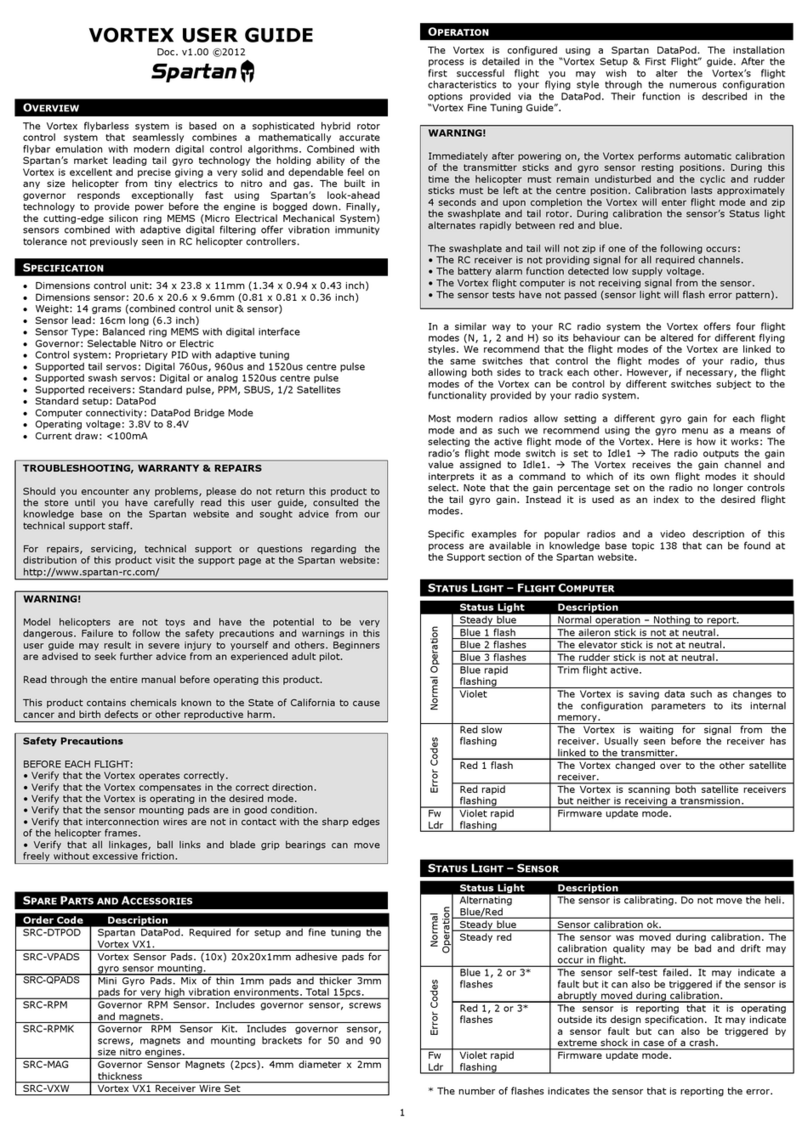 VORTEX USER GUIDE

Doc. v1.00 ©2012

Spartan

OVERVIEW

The Vortex flybarless system is based on a sophisticated hybrid rotor control system that seamlessly combines a mathematically accurate flybar emulation with modern digital control algorithms. Combined with Spartan's market leading tail gyro technology the holding ability of the Vortex is excellent and precise giving a very solid and dependable feel on any size helicopter from tiny electrics to nitro and gas. The built in governor responds exceptionally fast using Spartan's look-ahead technology to provide power before the engine is bogged down. Finally, the cutting-edge silicon ring MEMS (Micro Electrical Mechanical System) sensors combined with adaptive digital filtering offer vibration immunity tolerance not previously seen in RC helicopter controllers.

SPECIFICATION

• Dimensions control unit: 34 x 23.8 x 11mm (1.34 x 0.94 x 0.43 inch)
• Dimensions sensor: 20.6 x 20.6 x 9.6mm (0.81 x 0.81 x 0.36 inch)
• Weight: 14 grams (combined control unit & sensor)
• Sensor lead: 16cm long (6.3 inch)
• Sensor Type: Balanced ring MEMS with digital interface
• Governor: Selectable Nitro or Electric
• Control system: Proprietary PID with adaptive tuning
• Supported tail servos: Digital 760us, 960us and 1520us centre pulse
• Supported swash servos: Digital or analog 1520us centre pulse
• Supported receivers: Standard pulse, PPM, SBUS, 1/2 Satellites
• Standard setup: DataPod
• Computer connectivity: DataPod Bridge Mode
• Operating voltage: 3.8V to 8.4V
• Current draw: <100mA

TROUBLESHOOTING, WARRANTY & REPAIRS

Should you encounter any problems, please do not return this product to the store until you have carefully read this user guide, consulted the knowledge base on the Spartan website and sought advice from our technical support staff.

For repairs, servicing, technical support or questions regarding the distribution of this product visit the support page at the Spartan website: http://www.spartan-rc.com/

WARNING!

Model helicopters are not toys and have the potential to be very dangerous. Failure to follow the safety precautions and warnings in this user guide may result in severe injury to yourself and others. Beginners are advised to seek further advice from an experienced adult pilot.

Read through the entire manual before operating this product.

This product contains chemicals known to the State of California to cause cancer and birth defects or other reproductive harm.

Safety Precautions

BEFORE EACH FLIGHT:
• Verify that the Vortex operates correctly.
• Verify that the Vortex compensates in the correct direction.
• Verify that the Vortex is operating in the desired mode.
• Verify that the sensor mounting pads are in good condition.
• Verify that interconnection wires are not in contact with the sharp edges of the helicopter frames.
• Verify that all linkages, ball links and blade grip bearings can move freely without excessive friction.

SPARE PARTS AND ACCESSORIES

| Order Code | Description |
|---|---|
| SRC-DTPOD | Spartan DataPod. Required for setup and fine tuning the Vortex VX1. |
| SRC-VPADS | Vortex Sensor Pads. (10x) 20x20x1mm adhesive pads for gyro sensor mounting. |
| SRC-QPADS | Mini Gyro Pads. Mix of thin 1mm pads and thicker 3mm pads for very high vibration environments. Total 15pcs. |
| SRC-RPM | Governor RPM Sensor. Includes governor sensor, screws and magnets. |
| SRC-RPMK | Governor RPM Sensor Kit. Includes governor sensor, screws, magnets and mounting brackets for 50 and 90 size nitro engines. |
| SRC-MAG | Governor Sensor Magnets (2pcs). 4mm diameter x 2mm thickness |
| SRC-VXW | Vortex VX1 Receiver Wire Set |

OPERATION

The Vortex is configured using a Spartan DataPod. The installation process is detailed in the "Vortex Setup & First Flight" guide. After the first successful flight you may wish to alter the Vortex's flight characteristics to your flying style through the numerous configuration options provided via the DataPod. Their function is described in the "Vortex Fine Tuning Guide".

WARNING!

Immediately after powering on, the Vortex performs automatic calibration of the transmitter sticks and gyro sensor resting positions. During this time the helicopter must remain undisturbed and the cyclic and rudder sticks must be left at the centre position. Calibration lasts approximately 4 seconds and upon completion the Vortex will enter flight mode and zip the swashplate and tail rotor. During calibration the sensor's Status light alternates rapidly between red and blue.

The swashplate and tail will not zip if one of the following occurs:
• The RC receiver is not providing signal for all required channels.
• The battery alarm function detected low supply voltage.
• The Vortex flight computer is not receiving signal from the sensor.
• The sensor tests have not passed (sensor light will flash error pattern).

In a similar way to your RC radio system the Vortex offers four flight modes (N, 1, 2 and H) so its behaviour can be altered for different flying styles. We recommend that the flight modes of the Vortex are linked to the same switches that control the flight modes of your radio, thus allowing both sides to track each other. However, if necessary, the flight modes of the Vortex can be control by different switches subject to the functionality provided by your radio system.

Most modern radios allow setting a different gyro gain for each flight mode and as such we recommend using the gyro menu as a means of selecting the active flight mode of the Vortex. Here is how it works: The radio's flight mode switch is set to Idle1 → The radio outputs the gain value assigned to Idle1. → The Vortex receives the gain channel and interprets it as a command to which of its own flight modes it should select. Note that the gain percentage set on the radio no longer controls the tail gyro gain. Instead it is used as an index to the desired flight modes.

Specific examples for popular radios and a video description of this process are available in knowledge base topic 138 that can be found at the Support section of the Spartan website.

STATUS LIGHT – FLIGHT COMPUTER

| | Status Light | Description |
|---|---|---|
| Normal Operation | Steady blue | Normal operation – Nothing to report. |
| | Blue 1 flash | The aileron stick is not at neutral. |
| | Blue 2 flashes | The elevator stick is not at neutral. |
| | Blue 3 flashes | The rudder stick is not at neutral. |
| | Blue rapid flashing | Trim flight active. |
| | Violet | The Vortex is saving data such as changes to the configuration parameters to its internal memory. |
| Error Codes | Red slow flashing | The Vortex is waiting for signal from the receiver. Usually seen before the receiver has linked to the transmitter. |
| | Red 1 flash | The Vortex changed over to the other satellite receiver. |
| | Red rapid flashing | The Vortex is scanning both satellite receivers but neither is receiving a transmission. |
| Fw Ldr | Violet rapid flashing | Firmware update mode. |

STATUS LIGHT – SENSOR

| | Status Light | Description |
|---|---|---|
| Normal Operation | Alternating Blue/Red | The sensor is calibrating. Do not move the heli. |
| | Steady blue | Sensor calibration ok. |
| | Steady red | The sensor was moved during calibration. The calibration quality may be bad and drift may occur in flight. |
| Error Codes | Blue 1, 2 or 3* flashes | The sensor self-test failed. It may indicate a fault but it can also be triggered if the sensor is abruptly moved during calibration. |
| | Red 1, 2 or 3* flashes | The sensor is reporting that it is operating outside its design specification. It may indicate a sensor fault but can also be triggered by extreme shock in case of a crash. |
| Fw Ldr | Violet rapid flashing | Firmware update mode. |

* The number of flashes indicates the sensor that is reporting the error.

1